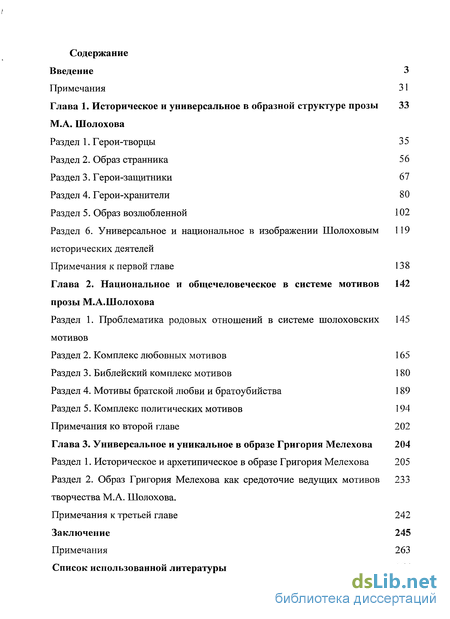 Содержание

Введение 3

Примечания 31

Глава 1. Историческое и универсальное в образной структуре прозы М.А. Шолохова 33

Раздел 1. Герои-творцы 35

Раздел 2. Образ странника 56

Раздел 3. Герои-защитники 67

Раздел 4. Герои-хранители 80

Раздел 5. Образ возлюбленной 102

Раздел 6. Универсальное и национальное в изображении Шолоховым исторических деятелей 119

Примечания к первой главе 138

Глава 2. Национальное и общечеловеческое в системе мотивов прозы М.А.Шолохова 142

Раздел 1. Проблематика родовых отношений в системе шолоховских мотивов 145

Раздел 2. Комплекс любовных мотивов 165

Раздел 3. Библейский комплекс мотивов 180

Раздел 4. Мотивы братской любви и братоубийства 189

Раздел 5. Комплекс политических мотивов 194

Примечания ко второй главе 202

Глава 3. Универсальное и уникальное в образе Григория Мелехова 204

Раздел 1. Историческое и архетипическое в образе Григория Мелехова 205

Раздел 2. Образ Григория Мелехова как средоточие ведущих мотивов творчества М.А. Шолохова. 233

Примечания к третьей главе 242

Заключение 245

Примечания 263

Список использованной литературы

dsLib.net
библиотека диссертаций